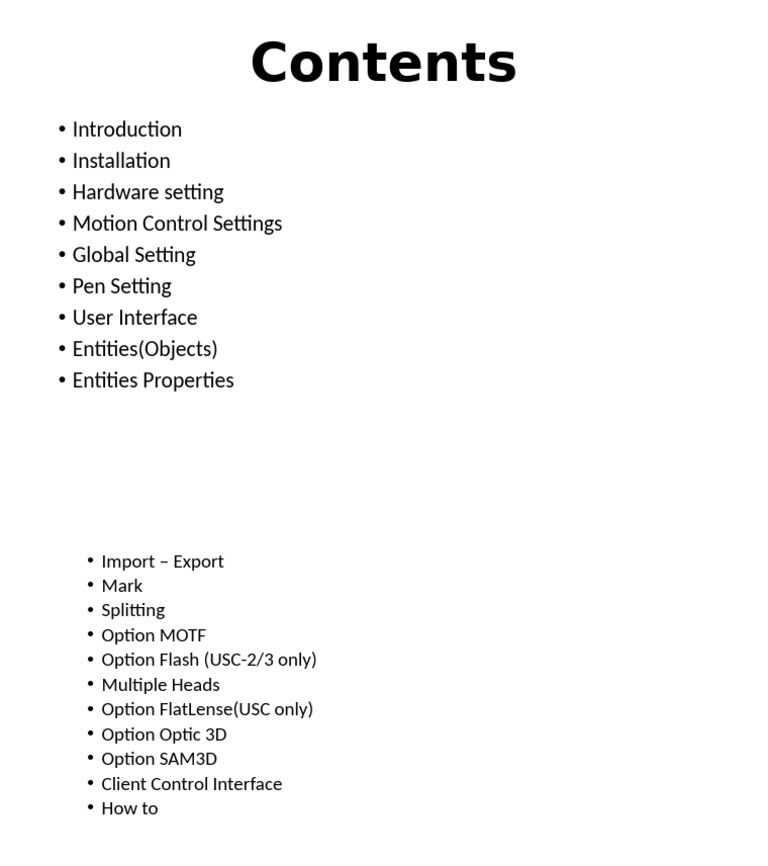 Contents

• Introduction
• Installation
• Hardware setting
• Motion Control Settings
• Global Setting
• Pen Setting
• User Interface
• Entities(Objects)
• Entities Properties

• Import – Export
• Mark
• Splitting
• Option MOTF
• Option Flash (USC-2/3 only)
• Multiple Heads
• Option FlatLense(USC only)
• Option Optic 3D
• Option SAM3D
• Client Control Interface
• How to